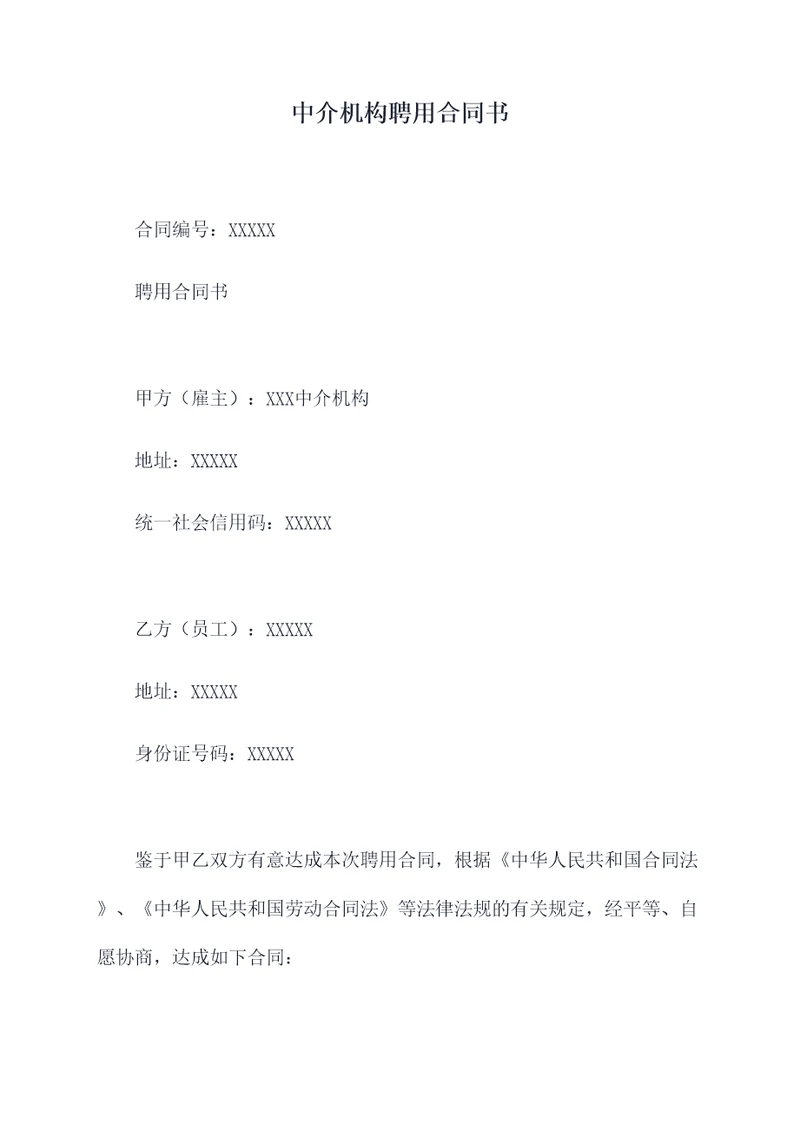 中介机构聘用合同书

合同编号：XXXXX

聘用合同书

甲方（雇主）：XXX中介机构

地址：XXXXX

统一社会信用码：XXXXX

乙方（员工）：XXXXX

地址：XXXXX

身份证号码：XXXXX

鉴于甲乙双方有意达成本次聘用合同，根据《中华人民共和国合同法》、《中华人民共和国劳动合同法》等法律法规的有关规定，经平等、自愿协商，达成如下合同：